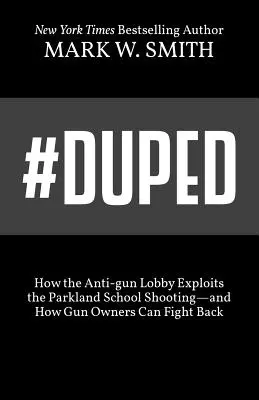 New York Times Bestselling Author
MARK W. SMITH

#DUPED

How the Anti-gun Lobby Exploits the Parkland School Shooting—and How Gun Owners Can Fight Back